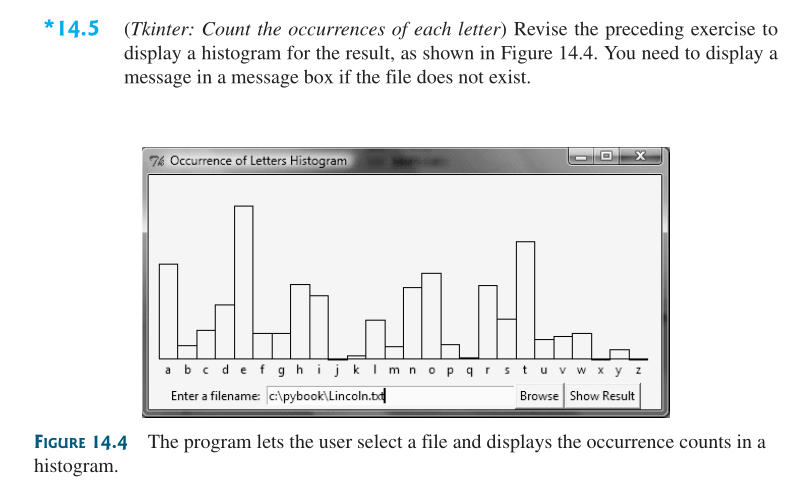 *14.5 (Tkinter: Count the occurrences of each letter) Revise the preceding exercise to display a histogram for the result, as shown in Figure 14.4. You need to display a message in a message box if the file does not exist.

Occurrence of Letters Histogram

a b c d e f g h i j k l m n o p q r s t u v w x y z

Enter a filename: c:\pybook\Lincoln.txt Browse Show Result

FIGURE 14.4 The program lets the user select a file and displays the occurrence counts in a histogram.